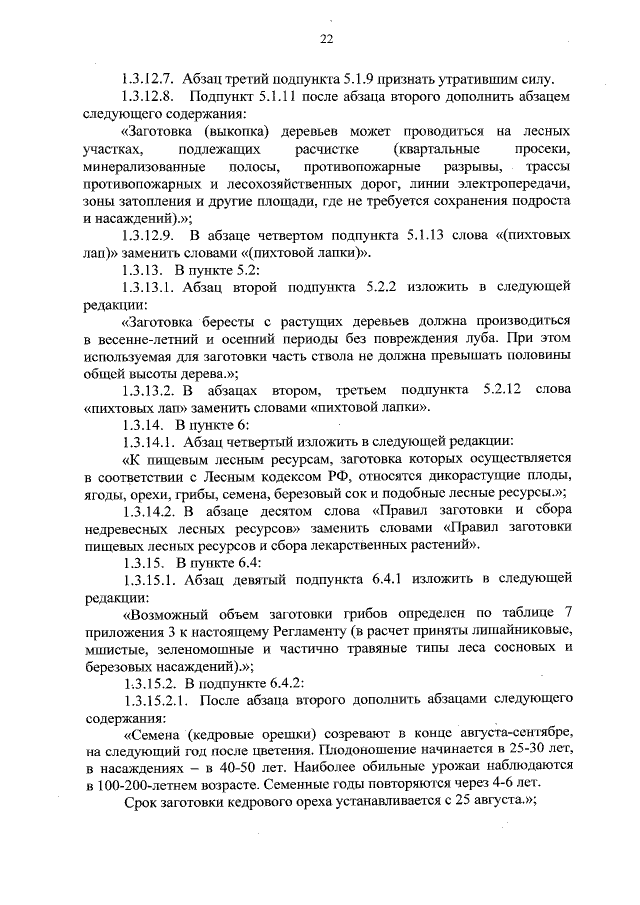 22

1.3.12.7. Абзац третий подпункта 5.1.9 признать утратившим силу.

1.3.12.8. Подпункт 5.1.11 после абзаца второго дополнить абзацем следующего содержания:

«Заготовка (выкопка) деревьев может проводиться на лесных участках, подлежащих расчистке (квартальные просеки, минерализованные полосы, противопожарные разрывы, трассы противопожарных и лесохозяйственных дорог, линии электропередачи, зоны затопления и другие площади, где не требуется сохранения подроста и насаждений).»;

1.3.12.9. В абзаце четвертом подпункта 5.1.13 слова «(пихтовых лап)» заменить словами «(пихтовой лапки)».

1.3.13. В пункте 5.2:

1.3.13.1. Абзац второй подпункта 5.2.2 изложить в следующей редакции:

«Заготовка бересты с растущих деревьев должна производиться в весенне-летний и осенний периоды без повреждения луба. При этом используемая для заготовки часть ствола не должна превышать половины общей высоты дерева.»;

1.3.13.2. В абзацах втором, третьем подпункта 5.2.12 слова «пихтовых лап» заменить словами «пихтовой лапки».

1.3.14. В пункте 6:

1.3.14.1. Абзац четвертый изложить в следующей редакции:

«К пищевым лесным ресурсам, заготовка которых осуществляется в соответствии с Лесным кодексом РФ, относятся дикорастущие плоды, ягоды, орехи, грибы, семена, березовый сок и подобные лесные ресурсы.»;

1.3.14.2. В абзаце десятом слова «Правил заготовки и сбора недревесных лесных ресурсов» заменить словами «Правил заготовки пищевых лесных ресурсов и сбора лекарственных растений».

1.3.15. В пункте 6.4:

1.3.15.1. Абзац девятый подпункта 6.4.1 изложить в следующей редакции:

«Возможный объем заготовки грибов определен по таблице 7 приложения 3 к настоящему Регламенту (в расчет приняты лишайниковые, мшистые, зеленомошные и частично травяные типы леса сосновых и березовых насаждений).»;

1.3.15.2. В подпункте 6.4.2:

1.3.15.2.1. После абзаца второго дополнить абзацами следующего содержания:

«Семена (кедровые орешки) созревают в конце августа-сентябре, на следующий год после цветения. Плодоношение начинается в 25-30 лет, в насаждениях – в 40-50 лет. Наиболее обильные урожаи наблюдаются в 100-200-летнем возрасте. Семенные годы повторяются через 4-6 лет.

Срок заготовки кедрового ореха устанавливается с 25 августа.»;